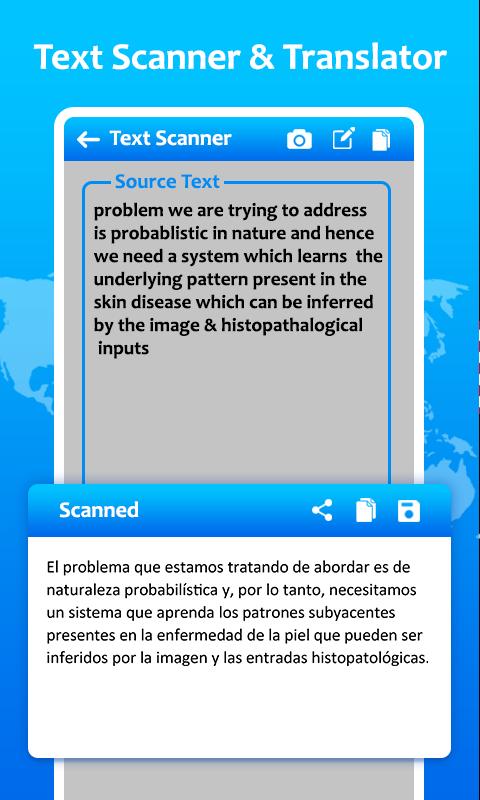 Text Scanner & Translator

Text Scanner

Source Text

problem we are trying to address is probablistic in nature and hence we need a system which learns the underlying pattern present in the skin disease which can be inferred by the image & histopathalogical inputs

Scanned

El problema que estamos tratando de abordar es de naturaleza probabilística y, por lo tanto, necesitamos un sistema que aprenda los patrones subyacentes presentes en la enfermedad de la piel que pueden ser inferidos por la imagen y las entradas histopatológicas.